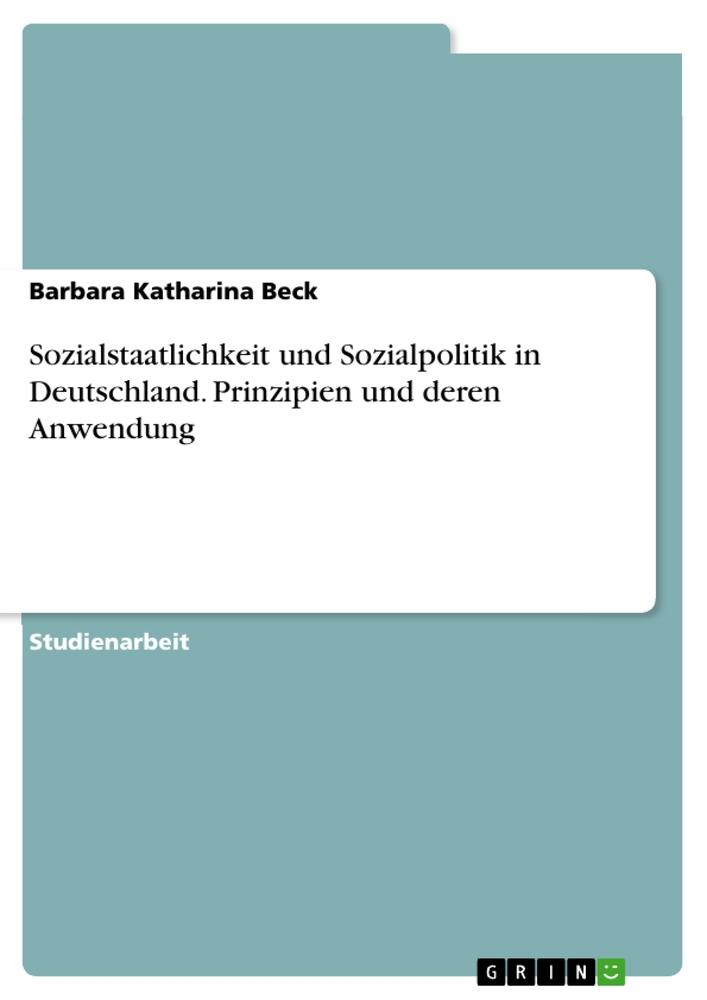 Barbara Katharina Beck

Sozialstaatlichkeit und Sozialpolitik in Deutschland. Prinzipien und deren Anwendung

Studienarbeit

GRIN